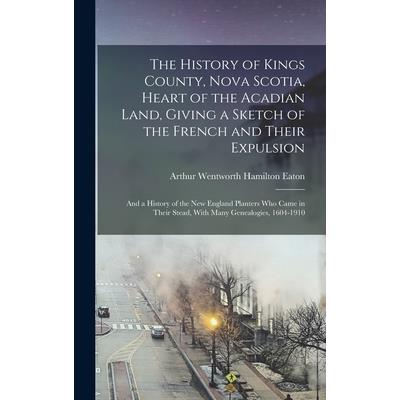 The History of Kings County, Nova Scotia, Heart of the Acadian Land, Giving a Sketch of the French and Their Expulsion

Arthur Wentworth Hamilton Eaton

And a History of the New England Planters Who Came in Their Stead, With Many Genealogies, 1604-1910